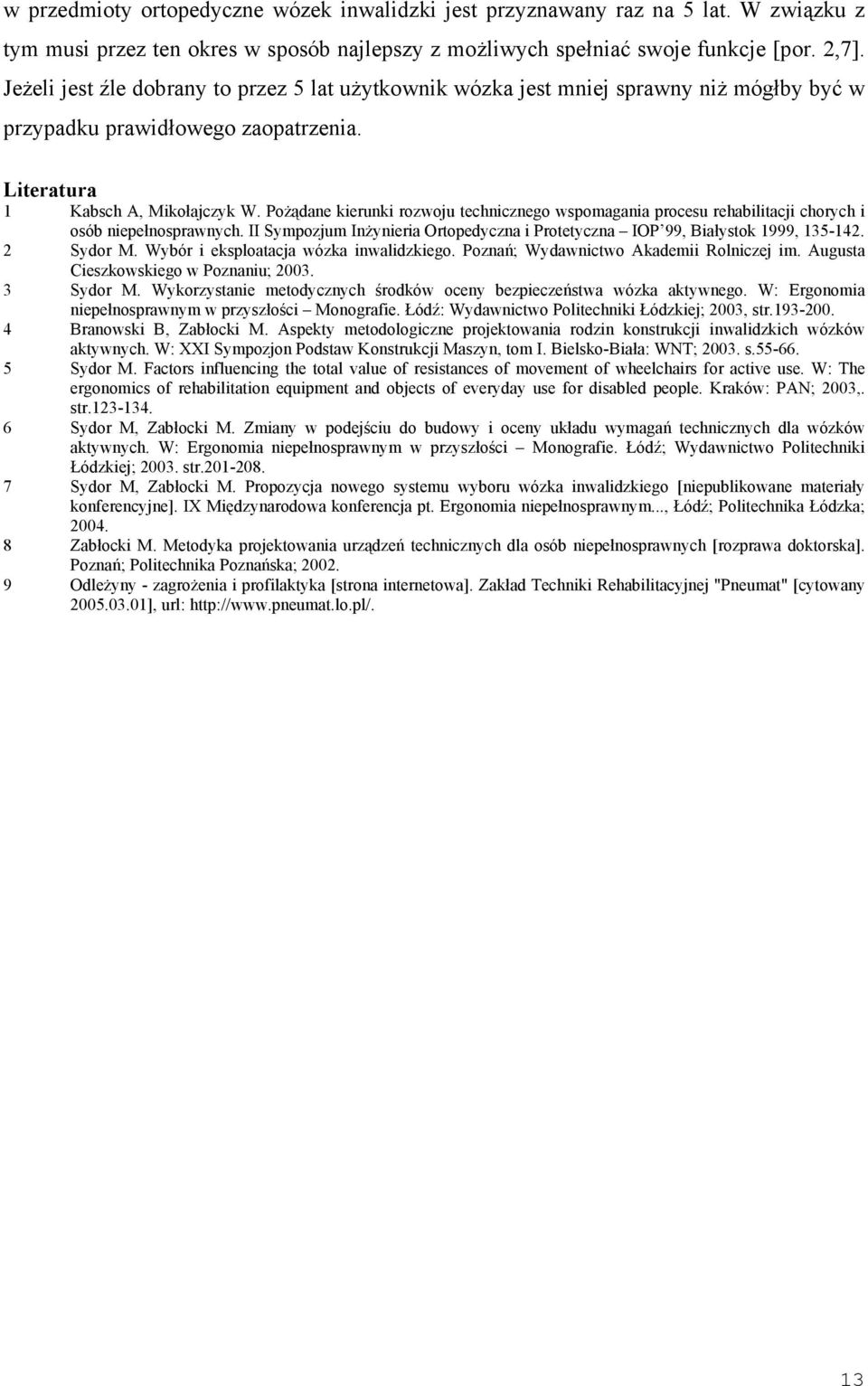 w przedmioty ortopedyczne wózek inwalidzki jest przyznawany raz na 5 lat. W związku z tym musi przez ten okres w sposób najlepszy z możliwych spełniać swoje funkcje [por. 2,7]. Jeżeli jest źle dobrany to przez 5 lat użytkownik wózka jest mniej sprawny niż mógłby być w przypadku prawidłowego zaopatrzenia.

Literatura

1 Kabsch A, Mikołajczyk W. Pożądane kierunki rozwoju technicznego wspomagania procesu rehabilitacji chorych i osób niepełnosprawnych. II Sympozjum Inżynieria Ortopedyczna i Protetyczna – IOP'99, Białystok 1999, 135-142.
2 Sydor M. Wybór i eksploatacja wózka inwalidzkiego. Poznań; Wydawnictwo Akademii Rolniczej im. Augusta Cieszkowskiego w Poznaniu; 2003.
3 Sydor M. Wykorzystanie metodycznych środków oceny bezpieczeństwa wózka aktywnego. W: Ergonomia niepełnosprawnym w przyszłości – Monografie. Łódź: Wydawnictwo Politechniki Łódzkiej; 2003, str.193-200.
4 Branowski B, Zabłocki M. Aspekty metodologiczne projektowania rodzin konstrukcji inwalidzkich wózków aktywnych. W: XXI Sympozjon Podstaw Konstrukcji Maszyn, tom I. Bielsko-Biała: WNT; 2003. s.55-66.
5 Sydor M. Factors influencing the total value of resistances of movement of wheelchairs for active use. W: The ergonomics of rehabilitation equipment and objects of everyday use for disabled people. Kraków: PAN; 2003,. str.123-134.
6 Sydor M, Zabłocki M. Zmiany w podejściu do budowy i oceny układu wymagań technicznych dla wózków aktywnych. W: Ergonomia niepełnosprawnym w przyszłości – Monografie. Łódź; Wydawnictwo Politechniki Łódzkiej; 2003. str.201-208.
7 Sydor M, Zabłocki M. Propozycja nowego systemu wyboru wózka inwalidzkiego [niepublikowane materiały konferencyjne]. IX Międzynarodowa konferencja pt. Ergonomia niepełnosprawnym..., Łódź; Politechnika Łódzka; 2004.
8 Zabłocki M. Metodyka projektowania urządzeń technicznych dla osób niepełnosprawnych [rozprawa doktorska]. Poznań; Politechnika Poznańska; 2002.
9 Odleżyny - zagrożenia i profilaktyka [strona internetowa]. Zakład Techniki Rehabilitacyjnej "Pneumat" [cytowany 2005.03.01], url: http://www.pneumat.lo.pl/.

13